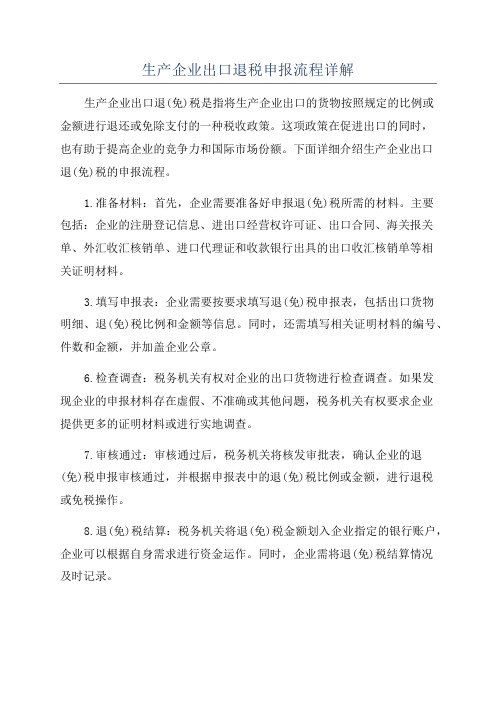 生产企业出口退税申报流程详解

生产企业出口退(免)税是指将生产企业出口的货物按照规定的比例或金额进行退还或免除支付的一种税收政策。这项政策在促进出口的同时，也有助于提高企业的竞争力和国际市场份额。下面详细介绍生产企业出口退(免)税的申报流程。

1.准备材料：首先，企业需要准备好申报退(免)税所需的材料。主要包括：企业的注册登记信息、进出口经营权许可证、出口合同、海关报关单、外汇收汇核销单、进口代理证和收款银行出具的出口收汇核销单等相关证明材料。

3.填写申报表：企业需要按要求填写退(免)税申报表，包括出口货物明细、退(免)税比例和金额等信息。同时，还需填写相关证明材料的编号、件数和金额，并加盖企业公章。

6.检查调查：税务机关有权对企业的出口货物进行检查调查。如果发现企业的申报材料存在虚假、不准确或其他问题，税务机关有权要求企业提供更多的证明材料或进行实地调查。

7.审核通过：审核通过后，税务机关将核发审批表，确认企业的退(免)税申报审核通过，并根据申报表中的退(免)税比例或金额，进行退税或免税操作。

8.退(免)税结算：税务机关将退(免)税金额划入企业指定的银行账户，企业可以根据自身需求进行资金运作。同时，企业需将退(免)税结算情况及时记录。